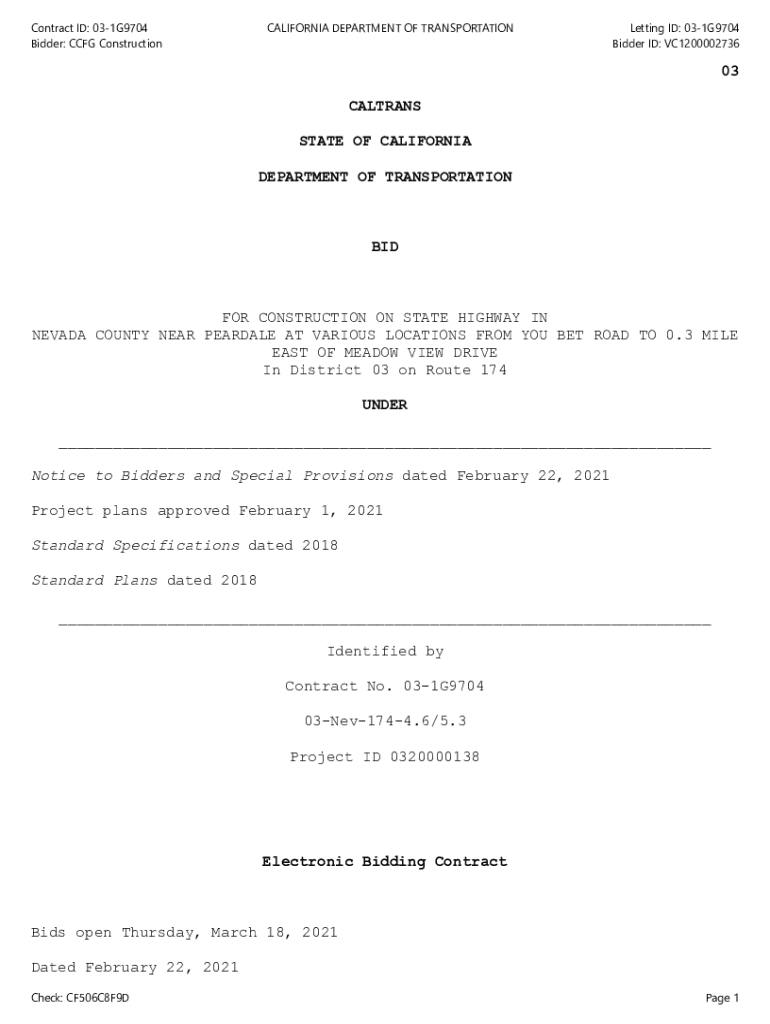 Contract ID: 03-1G9704
Bidder: CCFG Construction

CALIFORNIA DEPARTMENT OF TRANSPORTATION

Letting ID: 03-1G9704
Bidder ID: VC1200002736

03

CALTRANS

STATE OF CALIFORNIA

DEPARTMENT OF TRANSPORTATION

BID

FOR CONSTRUCTION ON STATE HIGHWAY IN NEVADA COUNTY NEAR PEARDALE AT VARIOUS LOCATIONS FROM YOU BET ROAD TO 0.3 MILE EAST OF MEADOW VIEW DRIVE
In District 03 on Route 174

UNDER

Notice to Bidders and Special Provisions dated February 22, 2021

Project plans approved February 1, 2021

Standard Specifications dated 2018

Standard Plans dated 2018

Identified by

Contract No. 03-1G9704

03-Nev-174-4.6/5.3

Project ID 0320000138

Electronic Bidding Contract

Bids open Thursday, March 18, 2021

Dated February 22, 2021

Check: CF506C8F9D

Page 1